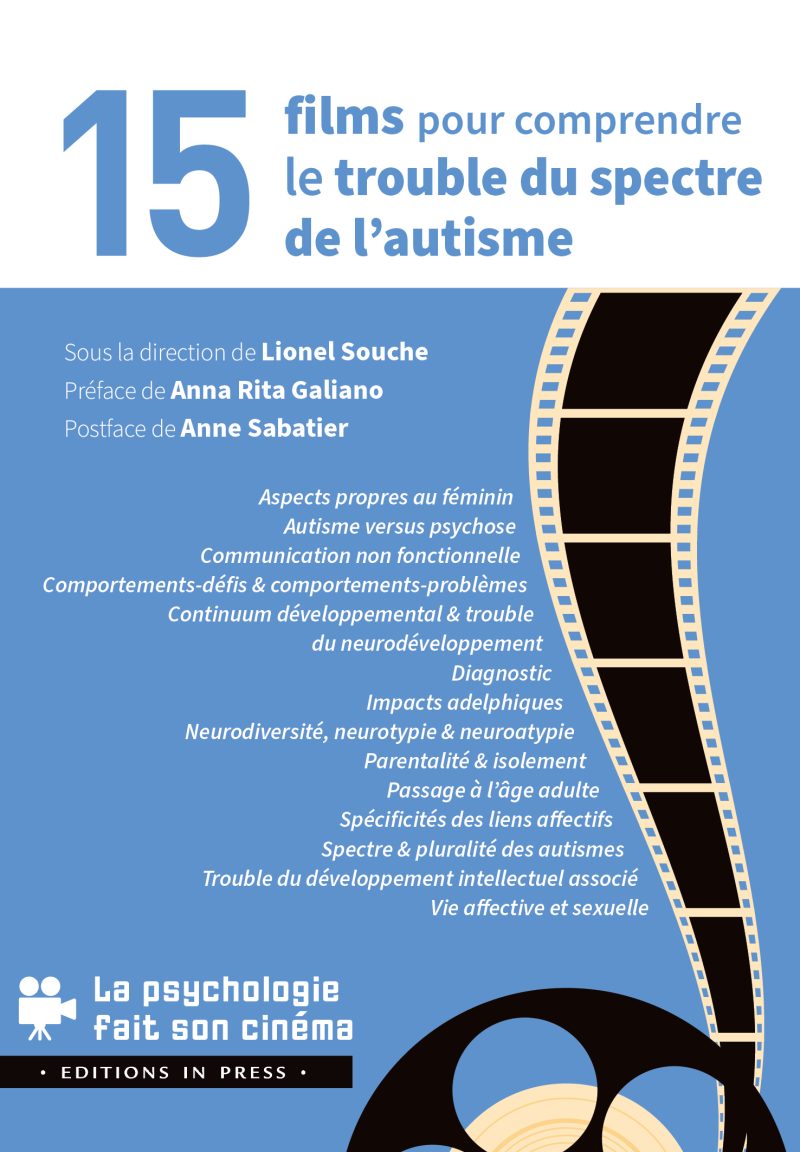 15 films pour comprendre le trouble du spectre de l'autisme

Sous la direction de Lionel Souche
Préface de Anna Rita Galiano
Postface de Anne Sabatier

Aspects propres au féminin
Autisme versus psychose
Communication non fonctionnelle
Comportements-défis & comportements-problèmes
Continuum développemental & trouble du neurodéveloppement
Diagnostic
Impacts adelphiques
Neurodiversité, neurotypie & neuroatypie
Parentalité & isolement
Passage à l'âge adulte
Spécificités des liens affectifs
Spectre & pluralité des autismes
Trouble du développement intellectuel associé
Vie affective et sexuelle

La psychologie fait son cinéma

• EDITIONS IN PRESS •